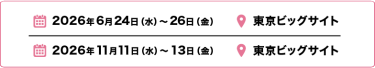 2026年6月24日（水）～26日（金） 東京ビッグサイト

2026年11月11日（水）～13日（金） 東京ビッグサイト